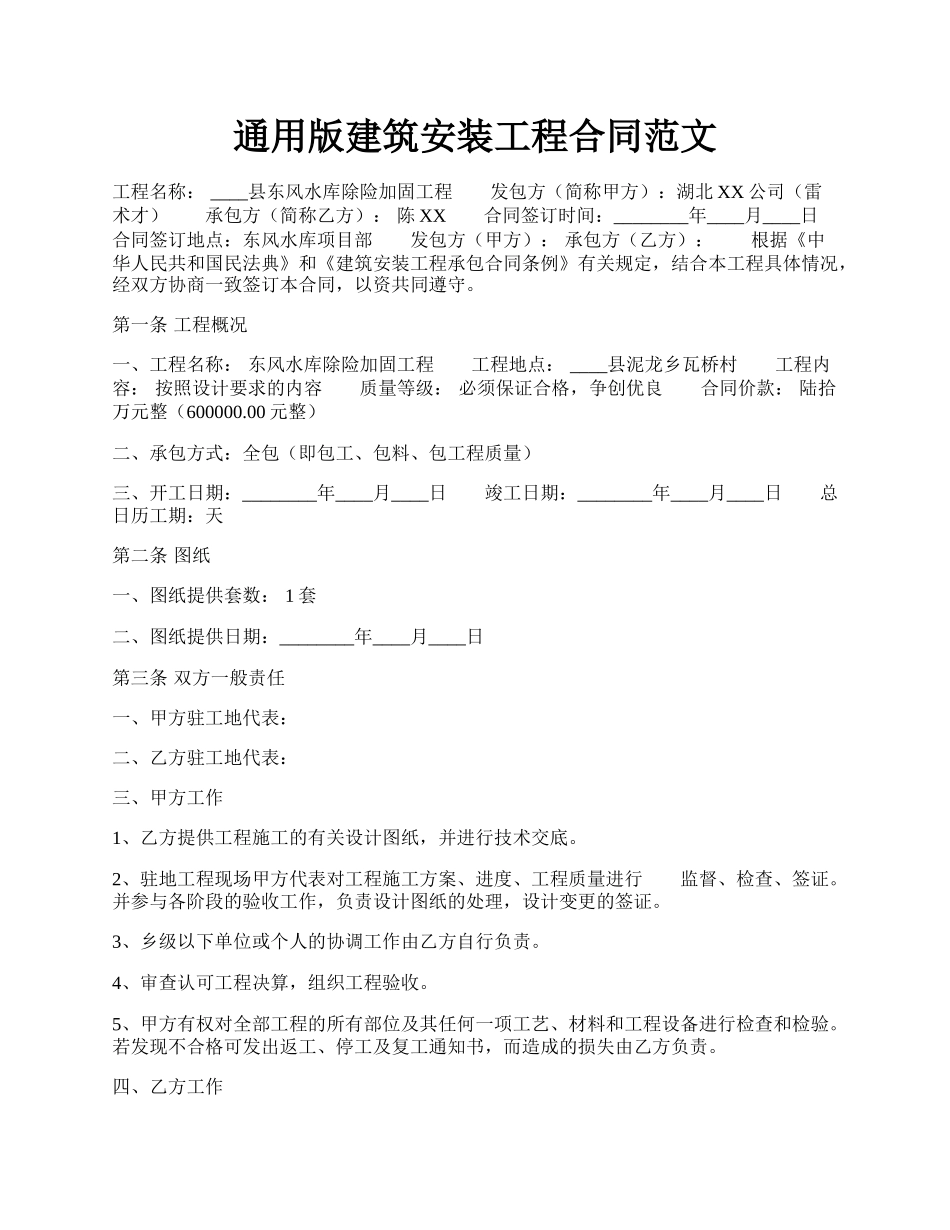 通用版建筑安装工程合同范文

工程名称： ____县东风水库除险加固工程　　发包方（简称甲方）：湖北 XX 公司（雷术才）　　承包方（简称乙方）： 陈 XX　　合同签订时间：________年____月____日　　合同签订地点：东风水库项目部　　发包方（甲方）： 承包方（乙方）：　　根据《中华人民共和国民法典》和《建筑安装工程承包合同条例》有关规定，结合本工程具体情况，经双方协商一致签订本合同，以资共同遵守。

第一条 工程概况

一、工程名称： 东风水库除险加固工程　　工程地点： ____县泥龙乡瓦桥村　　工程内容： 按照设计要求的内容　　质量等级： 必须保证合格，争创优良　　合同价款： 陆拾万元整（600000.00 元整）

二、承包方式：全包（即包工、包料、包工程质量）

三、开工日期：________年____月____日　　竣工日期：________年____月____日　　总日历工期：天

第二条 图纸

一、图纸提供套数： 1 套

二、图纸提供日期：________年____月____日

第三条 双方一般责任

一、甲方驻工地代表：

二、乙方驻工地代表：

三、甲方工作

1、乙方提供工程施工的有关设计图纸，并进行技术交底。

2、驻地工程现场甲方代表对工程施工方案、进度、工程质量进行　　监督、检查、签证。并参与各阶段的验收工作，负责设计图纸的处理，设计变更的签证。

3、乡级以下单位或个人的协调工作由乙方自行负责。

4、审查认可工程决算，组织工程验收。

5、甲方有权对全部工程的所有部位及其任何一项工艺、材料和工程设备进行检查和检验。若发现不合格可发出返工、停工及复工通知书，而造成的损失由乙方负责。

四、乙方工作